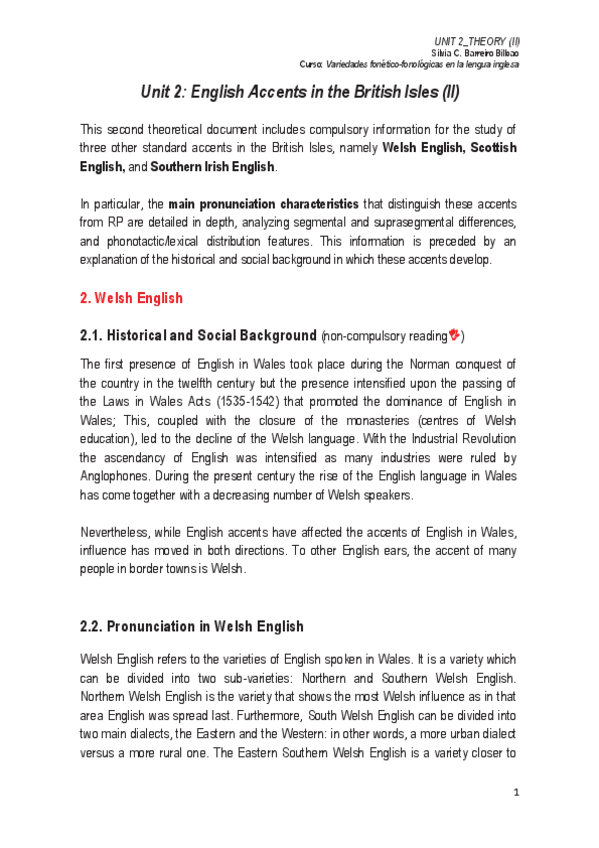 UNIT 2_THEORY (II)
Silvia C. Barreiro Bilbao
Curso: Variedades fonético-fonológicas en la lengua inglesa

Unit 2: English Accents in the British Isles (II)

This second theoretical document includes compulsory information for the study of three other standard accents in the British Isles, namely Welsh English, Scottish English, and Southern Irish English.

In particular, the main pronunciation characteristics that distinguish these accents from RP are detailed in depth, analyzing segmental and suprasegmental differences, and phonotactic/lexical distribution features. This information is preceded by an explanation of the historical and social background in which these accents develop.

2. Welsh English

2.1. Historical and Social Background (non-compulsory reading)

The first presence of English in Wales took place during the Norman conquest of the country in the twelfth century but the presence intensified upon the passing of the Laws in Wales Acts (1535-1542) that promoted the dominance of English in Wales; This, coupled with the closure of the monasteries (centres of Welsh education), led to the decline of the Welsh language. With the Industrial Revolution the ascendancy of English was intensified as many industries were ruled by Anglophones. During the present century the rise of the English language in Wales has come together with a decreasing number of Welsh speakers.

Nevertheless, while English accents have affected the accents of English in Wales, influence has moved in both directions. To other English ears, the accent of many people in border towns is Welsh.

2.2. Pronunciation in Welsh English

Welsh English refers to the varieties of English spoken in Wales. It is a variety which can be divided into two sub-varieties: Northern and Southern Welsh English. Northern Welsh English is the variety that shows the most Welsh influence as in that area English was spread last. Furthermore, South Welsh English can be divided into two main dialects, the Eastern and the Western: in other words, a more urban dialect versus a more rural one. The Eastern Southern Welsh English is a variety closer to

1